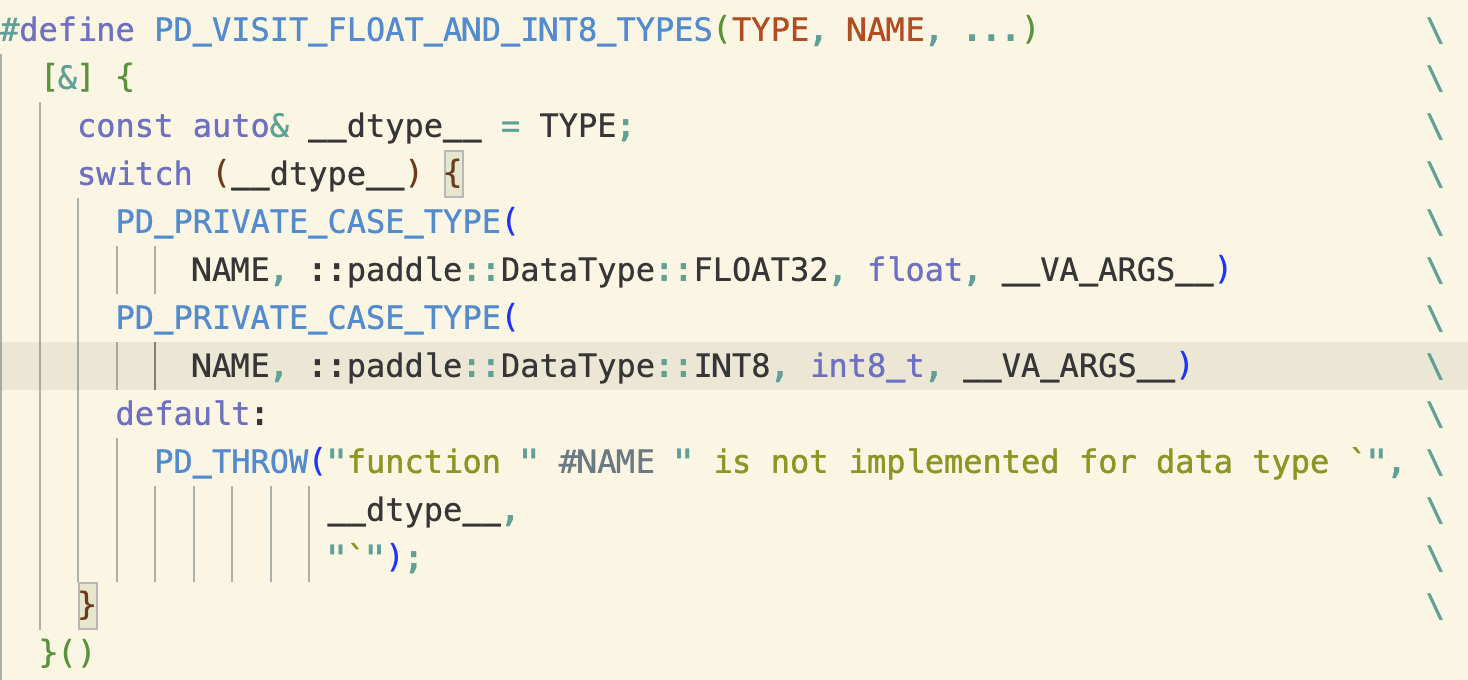 #define PD_VISIT_FLOAT_AND_INT8_TYPES(TYPE, NAME, ...)                    \
  [&] {                                                                     \
    const auto& __dtype__ = TYPE;                                           \
    switch (__dtype__) {                                                    \
      PD_PRIVATE_CASE_TYPE(                                                 \
          NAME, ::paddle::DataType::FLOAT32, float, __VA_ARGS__)            \
      PD_PRIVATE_CASE_TYPE(                                                 \
          NAME, ::paddle::DataType::INT8, int8_t, __VA_ARGS__)              \
      default:                                                              \
        PD_THROW("function " #NAME " is not implemented for data type `", \
                 __dtype__,                                                 \
                 "`");                                                      \
    }                                                                       \
  }()